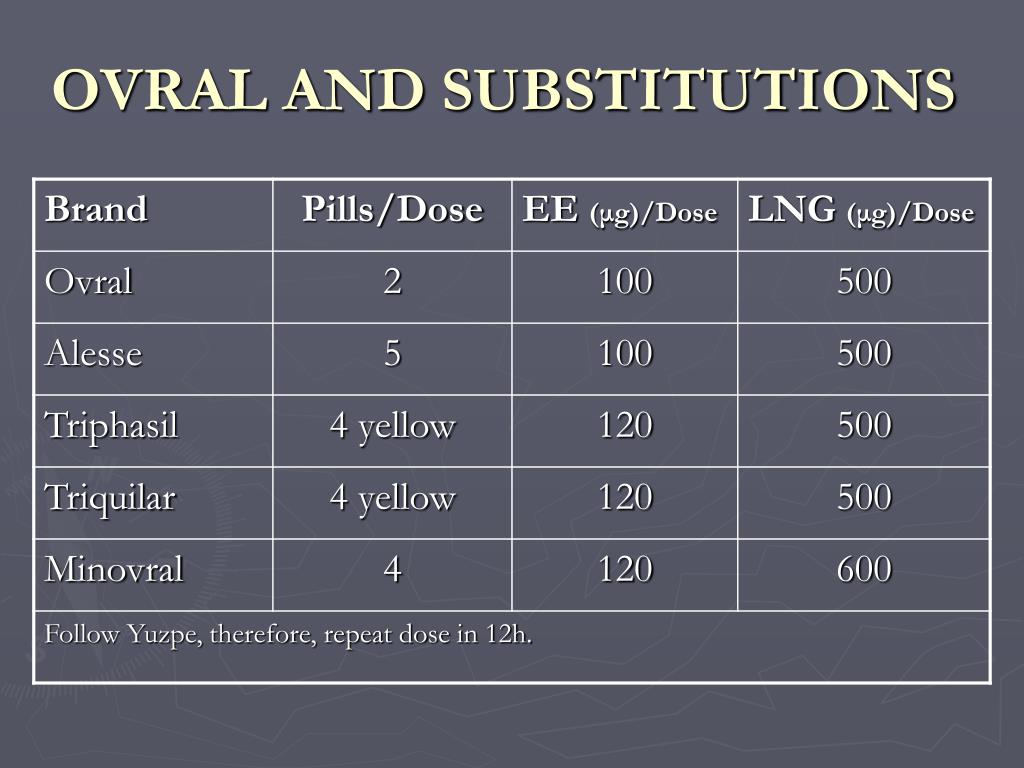 OVRAL AND SUBSTITUTIONS

| Brand | Pills/Dose | EE (μg)/Dose | LNG (μg)/Dose |
|---|---|---|---|
| Ovral | 2 | 100 | 500 |
| Alesse | 5 | 100 | 500 |
| Triphasil | 4 yellow | 120 | 500 |
| Triquilar | 4 yellow | 120 | 500 |
| Minovral | 4 | 120 | 600 |
| Follow Yuzpe, therefore, repeat dose in 12h. | | | |